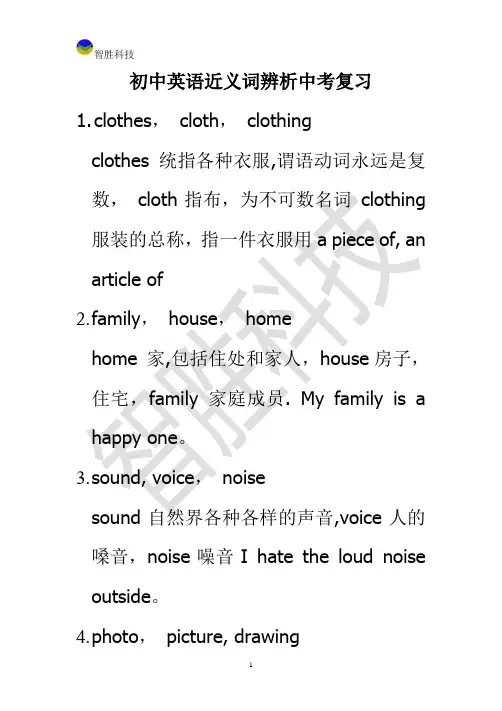 智胜科技

初中英语近义词辨析中考复习

1. clothes， cloth， clothing

clothes 统指各种衣服,谓语动词永远是复数， cloth 指布，为不可数名词 clothing 服装的总称，指一件衣服用 a piece of, an article of

2. family， house， home

home 家,包括住处和家人，house 房子，住宅，family 家庭成员. My family is a happy one。

3. sound, voice， noise

sound 自然界各种各样的声音,voice 人的嗓音，noise 噪音 I hate the loud noise outside。

4. photo， picture, drawing

智胜科技

1